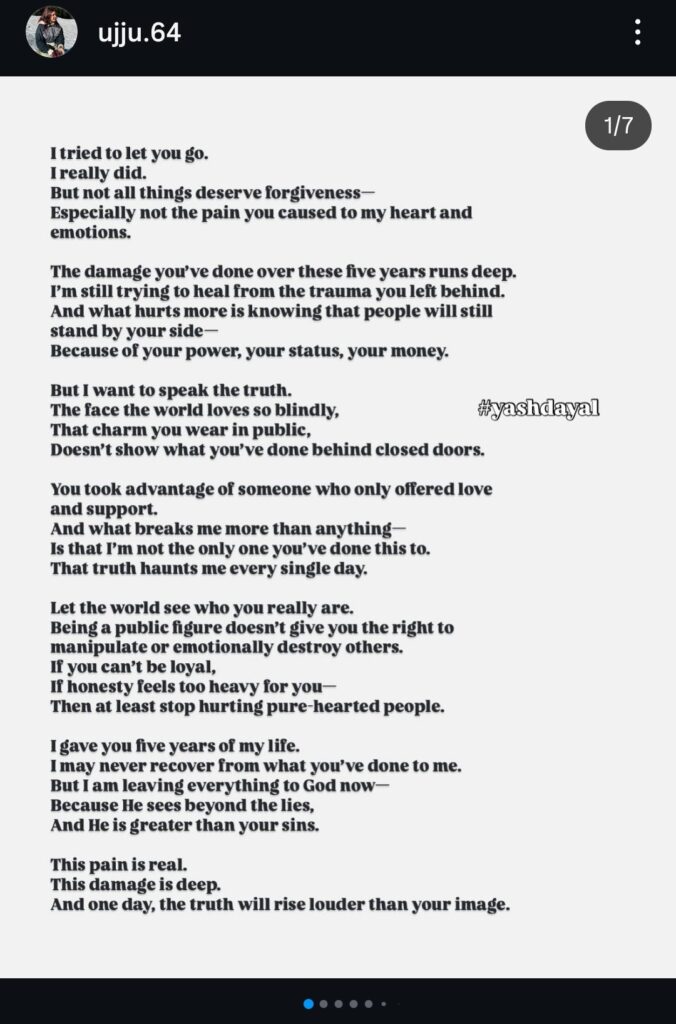 ujju.64

1/7

I tried to let you go.
I really did.
But not all things deserve forgiveness—
Especially not the pain you caused to my heart and emotions.

The damage you've done over these five years runs deep.
I'm still trying to heal from the trauma you left behind.
And what hurts more is knowing that people will still stand by your side—
Because of your power, your status, your money.

But I want to speak the truth.
The face the world loves so blindly,
That charm you wear in public,
Doesn't show what you've done behind closed doors.

#yashdayal

You took advantage of someone who only offered love and support.
And what breaks me more than anything—
Is that I'm not the only one you've done this to.
That truth haunts me every single day.

Let the world see who you really are.
Being a public figure doesn't give you the right to manipulate or emotionally destroy others.
If you can't be loyal,
If honesty feels too heavy for you—
Then at least stop hurting pure-hearted people.

I gave you five years of my life.
I may never recover from what you've done to me.
But I am leaving everything to God now—
Because He sees beyond the lies,
And He is greater than your sins.

This pain is real.
This damage is deep.
And one day, the truth will rise louder than your image.